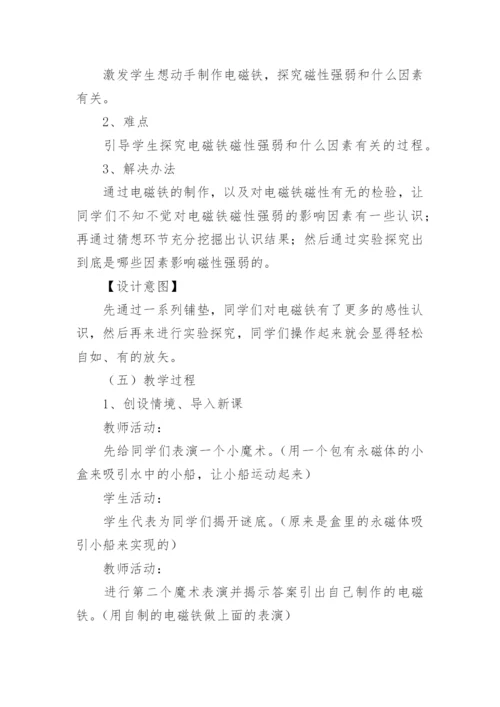 激发学生想动手制作电磁铁，探究磁性强弱和什么因素有关。

2、难点

引导学生探究电磁铁磁性强弱和什么因素有关的过程。

3、解决办法

通过电磁铁的制作，以及对电磁铁磁性有无的检验，让同学们不知不觉对电磁铁磁性强弱的影响因素有一些认识；再通过猜想环节充分挖掘出认识结果；然后通过实验探究出到底是哪些因素影响磁性强弱的。

【设计意图】

先通过一系列铺垫，同学们对电磁铁有了更多的感性认识，然后再来进行实验探究，同学们操作起来就会显得轻松自如、有的放矢。

（五）教学过程

1、创设情境、导入新课

教师活动：

先给同学们表演一个小魔术。(用一个包有永磁体的小盒来吸引水中的小船，让小船运动起来)

学生活动：

学生代表为同学们揭开谜底。(原来是盒里的永磁体吸引小船来实现的)

教师活动：

进行第二个魔术表演并揭示答案引出自己制作的电磁铁。(用自制的电磁铁做上面的表演)